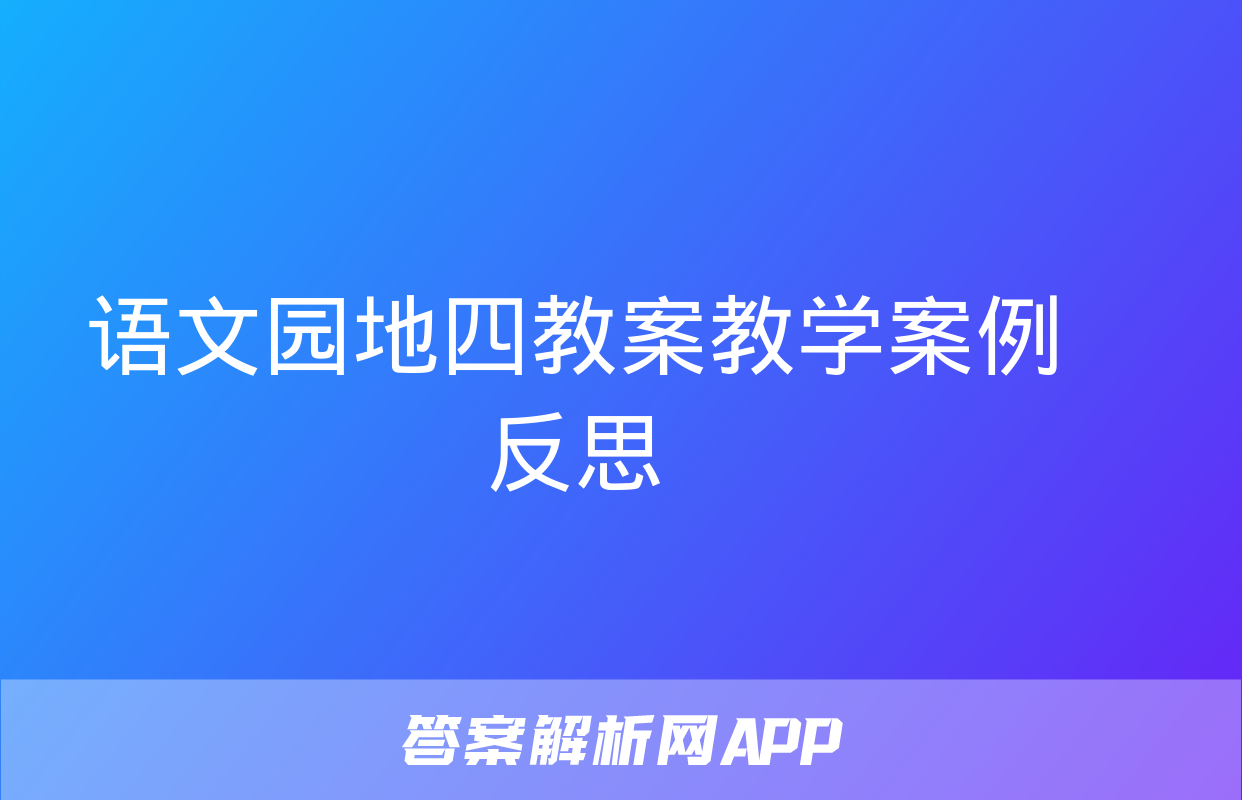 语文园地四教案教学案例反思

答案解析网APP